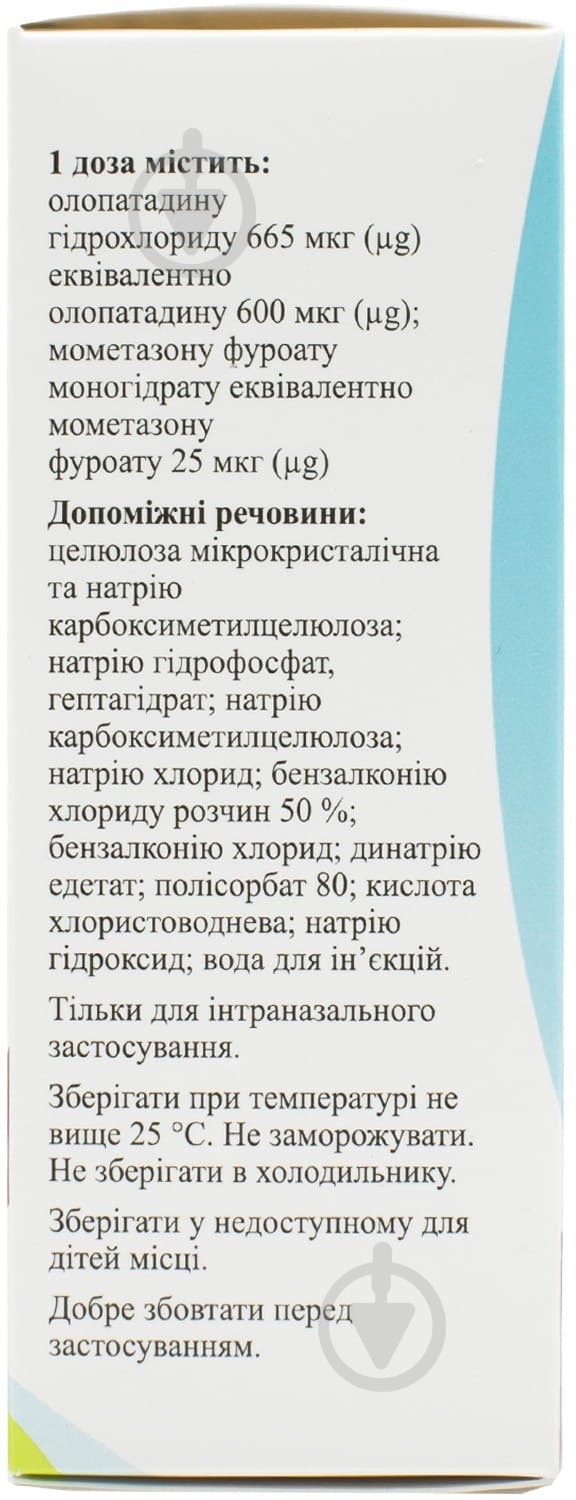 **1 доза містить:**
олопатадину гідрохлориду 665 мкг (µg) еквівалентно олопатадину 600 мкг (µg); мометазону фуроату моногідрату еквівалентно мометазону фуроату 25 мкг (µg)

**Допоміжні речовини:**
целюлоза мікрокристалічна та натрію карбоксиметилцелюлоза; натрію гідрофосфат, гептагідрат; натрію карбоксиметилцелюлоза; натрію хлорид; бензалконію хлориду розчин 50 %; бензалконію хлорид; динатрію едетат; полісорбат 80; кислота хлористоводнева; натрію гідроксид; вода для ін'єкцій.

Тільки для інтраназального застосування.

Зберігати при температурі не вище 25 °C. Не заморожувати. Не зберігати в холодильнику.

Зберігати у недоступному для дітей місці.

Добре збовтати перед застосуванням.